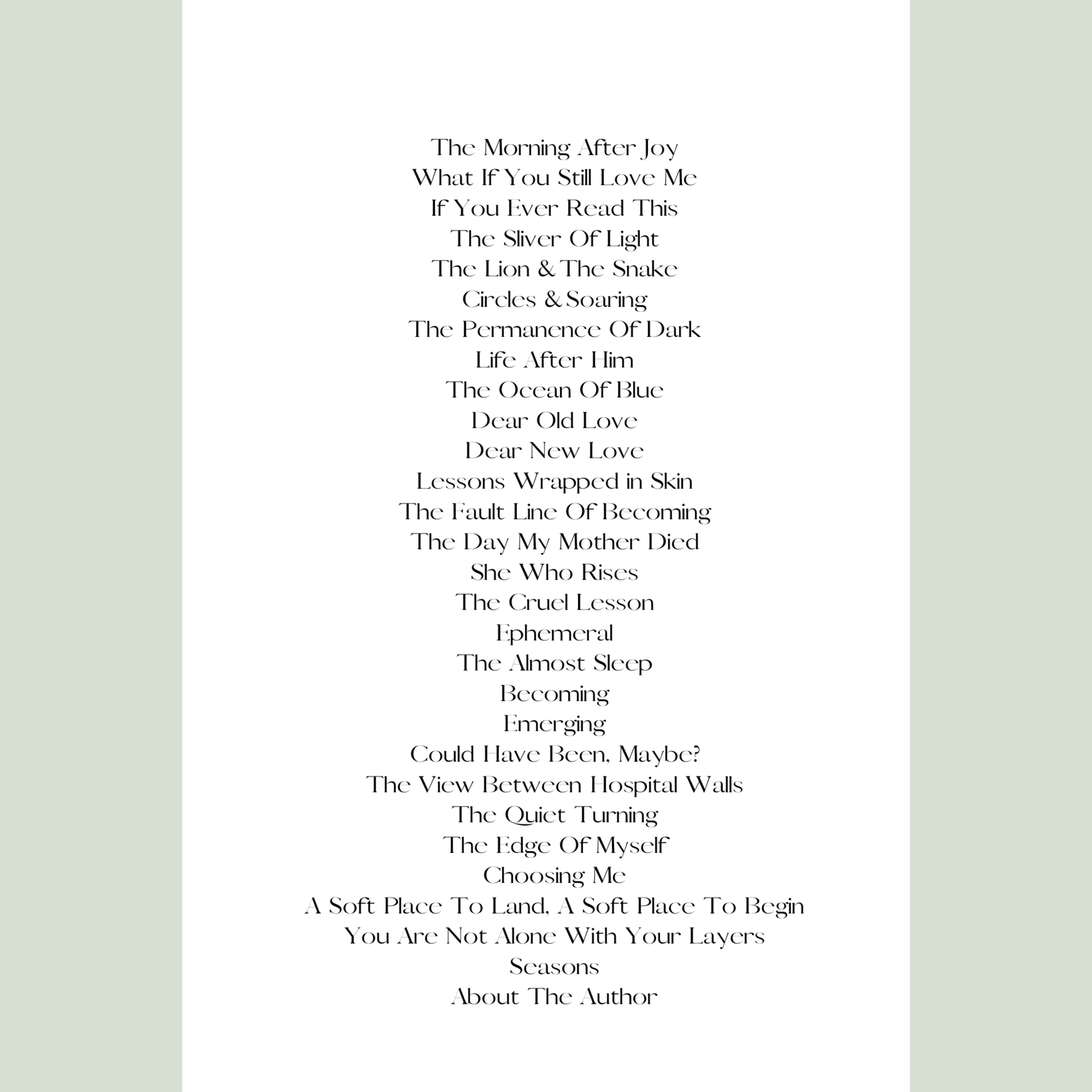 The Morning After Joy
What If You Still Love Me
If You Ever Read This
The Sliver Of Light
The Lion & The Snake
Circles & Soaring
The Permanence Of Dark
Life After Him
The Ocean Of Blue
Dear Old Love
Dear New Love
Lessons Wrapped in Skin
The Fault Line Of Becoming
The Day My Mother Died
She Who Rises
The Cruel Lesson
Ephemeral
The Almost Sleep
Becoming
Emerging
Could Have Been, Maybe?
The View Between Hospital Walls
The Quiet Turning
The Edge Of Myself
Choosing Me
A Soft Place To Land, A Soft Place To Begin
You Are Not Alone With Your Layers
Seasons
About The Author